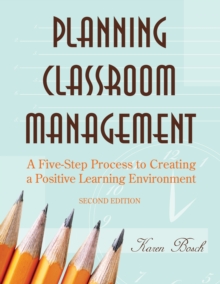 PLANNING CLASSROOM MANAGEMENT

A Five-Step Process to Creating a Positive Learning Environment

SECOND EDITION

Karen Bosch